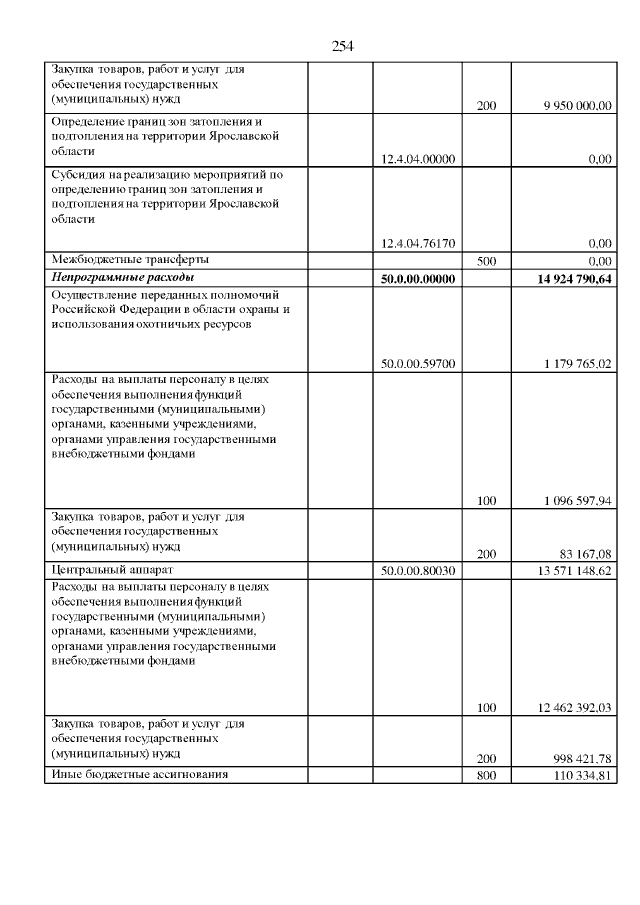 254

| Закупка товаров, работ и услуг для обеспечения государственных (муниципальных) нужд | | | 200 | 9 950 000,00 |
|---|---|---|---|---|
| Определение границ зон затопления и подтопления на территории Ярославской области | | 12.4.04.00000 | | 0,00 |
| Субсидия на реализацию мероприятий по определению границ зон затопления и подтопления на территории Ярославской области | | 12.4.04.76170 | | 0,00 |
| Межбюджетные трансферты | | | 500 | 0,00 |
| Непрограммные расходы | | 50.0.00.00000 | | 14 924 790,64 |
| Осуществление переданных полномочий Российской Федерации в области охраны и использования охотничьих ресурсов | | 50.0.00.59700 | | 1 179 765,02 |
| Расходы на выплаты персоналу в целях обеспечения выполнения функций государственными (муниципальными) органами, казенными учреждениями, органами управления государственными внебюджетными фондами | | | 100 | 1 096 597,94 |
| Закупка товаров, работ и услуг для обеспечения государственных (муниципальных) нужд | | | 200 | 83 167,08 |
| Центральный аппарат | | 50.0.00.80030 | | 13 571 148,62 |
| Расходы на выплаты персоналу в целях обеспечения выполнения функций государственными (муниципальными) органами, казенными учреждениями, органами управления государственными внебюджетными фондами | | | 100 | 12 462 392,03 |
| Закупка товаров, работ и услуг для обеспечения государственных (муниципальных) нужд | | | 200 | 998 421,78 |
| Иные бюджетные ассигнования | | | 800 | 110 334,81 |